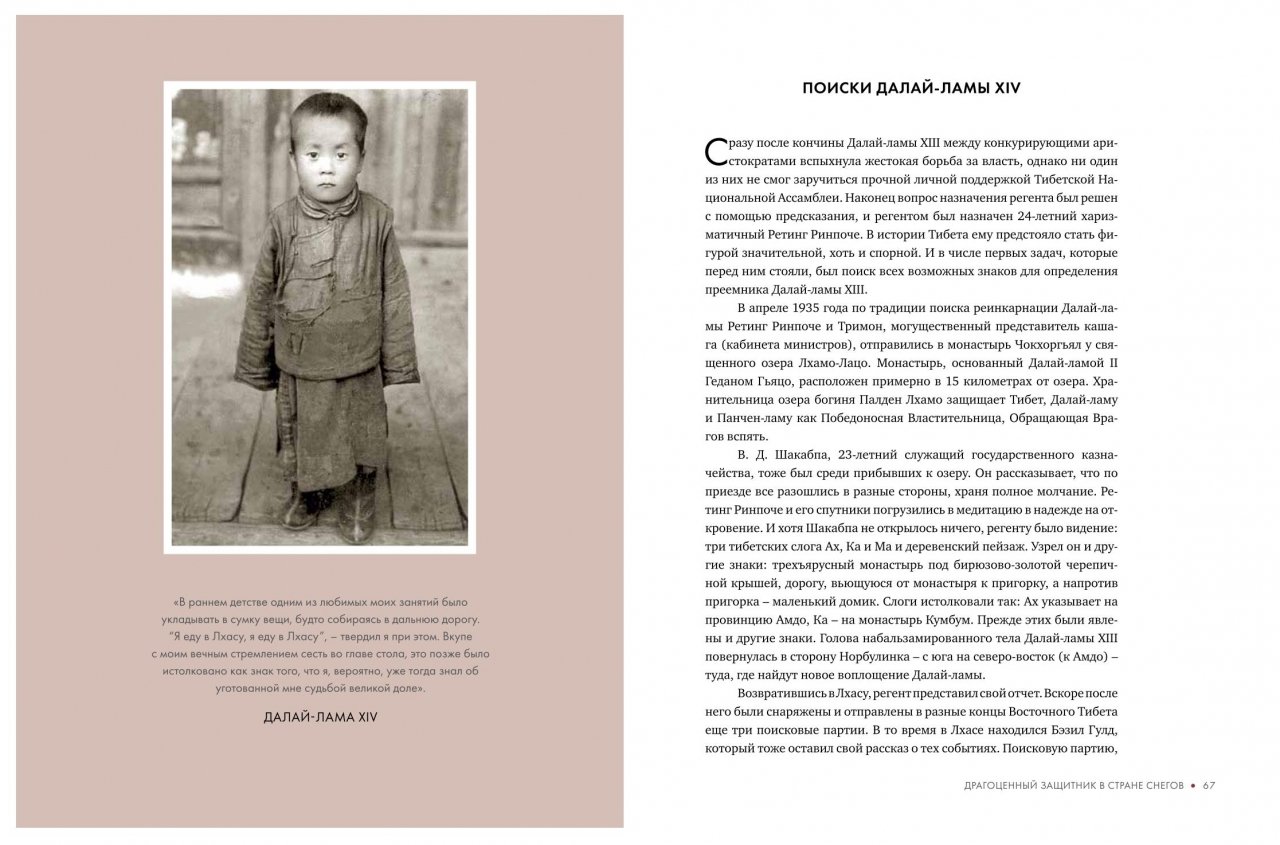 «В раннем детстве одним из любимых моих занятий было укладывать в сумку вещи, будто собираясь в дальнюю дорогу. "Я еду в Лхасу, я еду в Лхасу", – твердил я при этом. Вкупе с моим вечным стремлением сесть во главе стола, это позже было истолковано как знак того, что я, вероятно, уже тогда знал об уготованной мне судьбой великой доле».

ДАЛАЙ-ЛАМА XIV

ПОИСКИ ДАЛАЙ-ЛАМЫ XIV

Сразу после кончины Далай-ламы XIII между конкурирующими аристократами вспыхнула жестокая борьба за власть, однако ни один из них не смог заручиться прочной личной поддержкой Тибетской Национальной Ассамблеи. Наконец вопрос назначения регента был решен с помощью предсказания, и регентом был назначен 24-летний харизматичный Ретинг Ринпоче. В истории Тибета ему предстояло стать фигурой значительной, хоть и спорной. И в числе первых задач, которые перед ним стояли, был поиск всех возможных знаков для определения преемника Далай-ламы XIII.

В апреле 1935 года по традиции поиска реинкарнации Далай-ламы Ретинг Ринпоче и Тримон, могущественный представитель кашага (кабинета министров), отправились в монастырь Чокхоргьял у священного озера Лхамо-Лацо. Монастырь, основанный Далай-ламой II Геданом Гьяцо, расположен примерно в 15 километрах от озера. Хранительница озера богиня Палден Лхамо защищает Тибет, Далай-ламу и Панчен-ламу как Победоносная Властительница, Обращающая Врагов вспять.

В. Д. Шакабпа, 23-летний служащий государственного казначейства, тоже был среди прибывших к озеру. Он рассказывает, что по приезде все разошлись в разные стороны, храня полное молчание. Ретинг Ринпоче и его спутники погрузились в медитацию в надежде на откровение. И хотя Шакабпа не открылось ничего, регенту было видение: три тибетских слога Ах, Ка и Ма и деревенский пейзаж. Узрел он и другие знаки: трехъярусный монастырь под бирюзово-золотой черепичной крышей, дорогу, вьющуюся от монастыря к пригорку, а напротив пригорка – маленький домик. Слоги истолковали так: Ах указывает на провинцию Амдо, Ка – на монастырь Кумбум. Прежде этих были явлены и другие знаки. Голова набальзамированного тела Далай-ламы XIII повернулась в сторону Норбулинка – с юга на северо-восток (к Амдо) – туда, где найдут новое воплощение Далай-ламы.

Возвратившись в Лхасу, регент представил свой отчет. Вскоре после него были снаряжены и отправлены в разные концы Восточного Тибета еще три поисковые партии. В то время в Лхасе находился Бэзил Гулд, который тоже оставил свой рассказ о тех событиях. Поисковую партию,

ДРАГОЦЕННЫЙ ЗАЩИТНИК В СТРАНЕ СНЕГОВ • 67